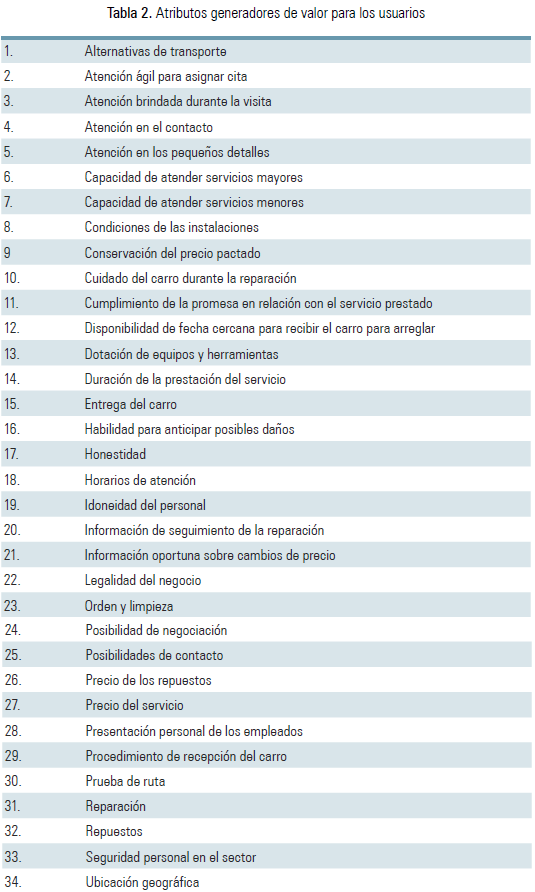 **Tabla 2.** Atributos generadores de valor para los usuarios

| | |
|---|---|
| 1. | Alternativas de transporte |
| 2. | Atención ágil para asignar cita |
| 3. | Atención brindada durante la visita |
| 4. | Atención en el contacto |
| 5. | Atención en los pequeños detalles |
| 6. | Capacidad de atender servicios mayores |
| 7. | Capacidad de atender servicios menores |
| 8. | Condiciones de las instalaciones |
| 9 | Conservación del precio pactado |
| 10. | Cuidado del carro durante la reparación |
| 11. | Cumplimiento de la promesa en relación con el servicio prestado |
| 12. | Disponibilidad de fecha cercana para recibir el carro para arreglar |
| 13. | Dotación de equipos y herramientas |
| 14. | Duración de la prestación del servicio |
| 15. | Entrega del carro |
| 16. | Habilidad para anticipar posibles daños |
| 17. | Honestidad |
| 18. | Horarios de atención |
| 19. | Idoneidad del personal |
| 20. | Información de seguimiento de la reparación |
| 21. | Información oportuna sobre cambios de precio |
| 22. | Legalidad del negocio |
| 23. | Orden y limpieza |
| 24. | Posibilidad de negociación |
| 25. | Posibilidades de contacto |
| 26. | Precio de los repuestos |
| 27. | Precio del servicio |
| 28. | Presentación personal de los empleados |
| 29. | Procedimiento de recepción del carro |
| 30. | Prueba de ruta |
| 31. | Reparación |
| 32. | Repuestos |
| 33. | Seguridad personal en el sector |
| 34. | Ubicación geográfica |